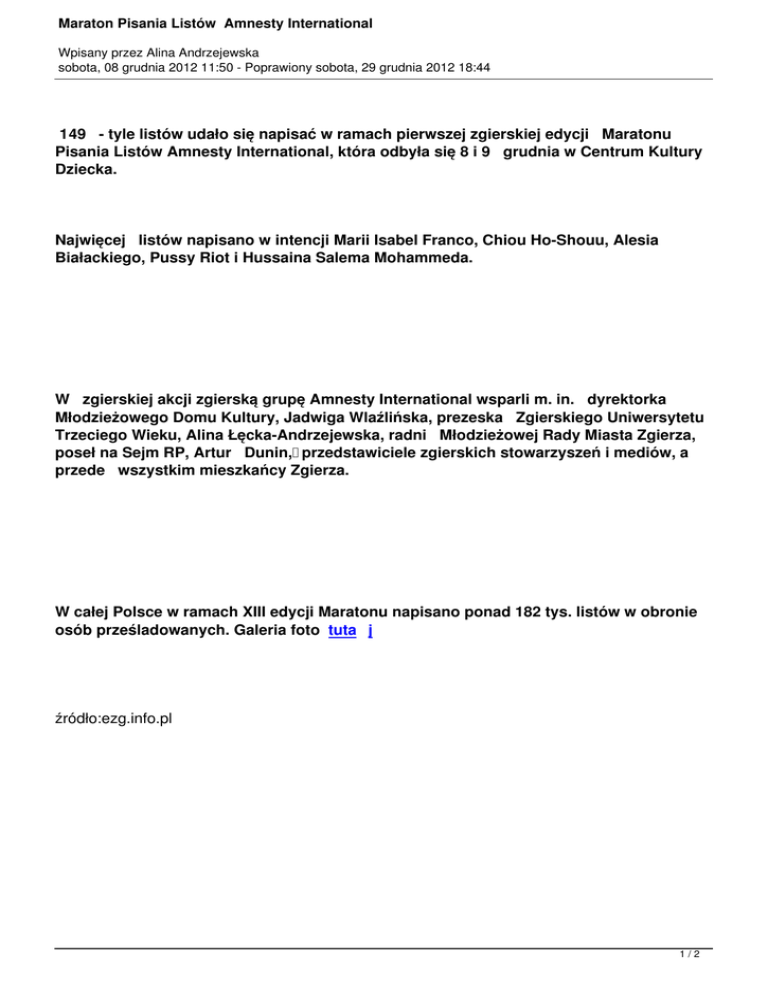 Maraton Pisania Listów Amnesty International

Wpisany przez Alina Andrzejewska
sobota, 08 grudnia 2012 11:50 - Poprawiony sobota, 29 grudnia 2012 18:44

149 - tyle listów udało się napisać w ramach pierwszej zgierskiej edycji Maratonu Pisania Listów Amnesty International, która odbyła się 8 i 9 grudnia w Centrum Kultury Dziecka.

Najwięcej listów napisano w intencji Marii Isabel Franco, Chiou Ho-Shouu, Alesia Białackiego, Pussy Riot i Hussaina Salema Mohammeda.

W zgierskiej akcji zgierską grupę Amnesty International wsparli m. in. dyrektorka Młodzieżowego Domu Kultury, Jadwiga Wlaźlińska, prezeska Zgierskiego Uniwersytetu Trzeciego Wieku, Alina Łęcka-Andrzejewska, radni Młodzieżowej Rady Miasta Zgierza, poseł na Sejm RP, Artur Dunin, przedstawiciele zgierskich stowarzyszeń i mediów, a przede wszystkim mieszkańcy Zgierza.

W całej Polsce w ramach XIII edycji Maratonu napisano ponad 182 tys. listów w obronie osób prześladowanych. Galeria foto tuta j

źródło:ezg.info.pl

1 / 2